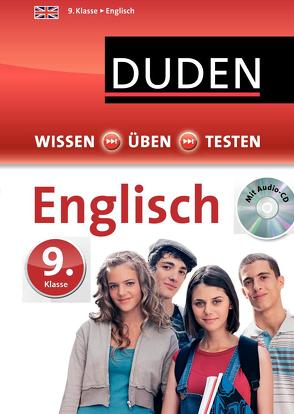 9. Klasse ▸ Englisch

DUDEN

WISSEN ÜBEN TESTEN

Englisch

Mit Audio-CD

9. Klasse